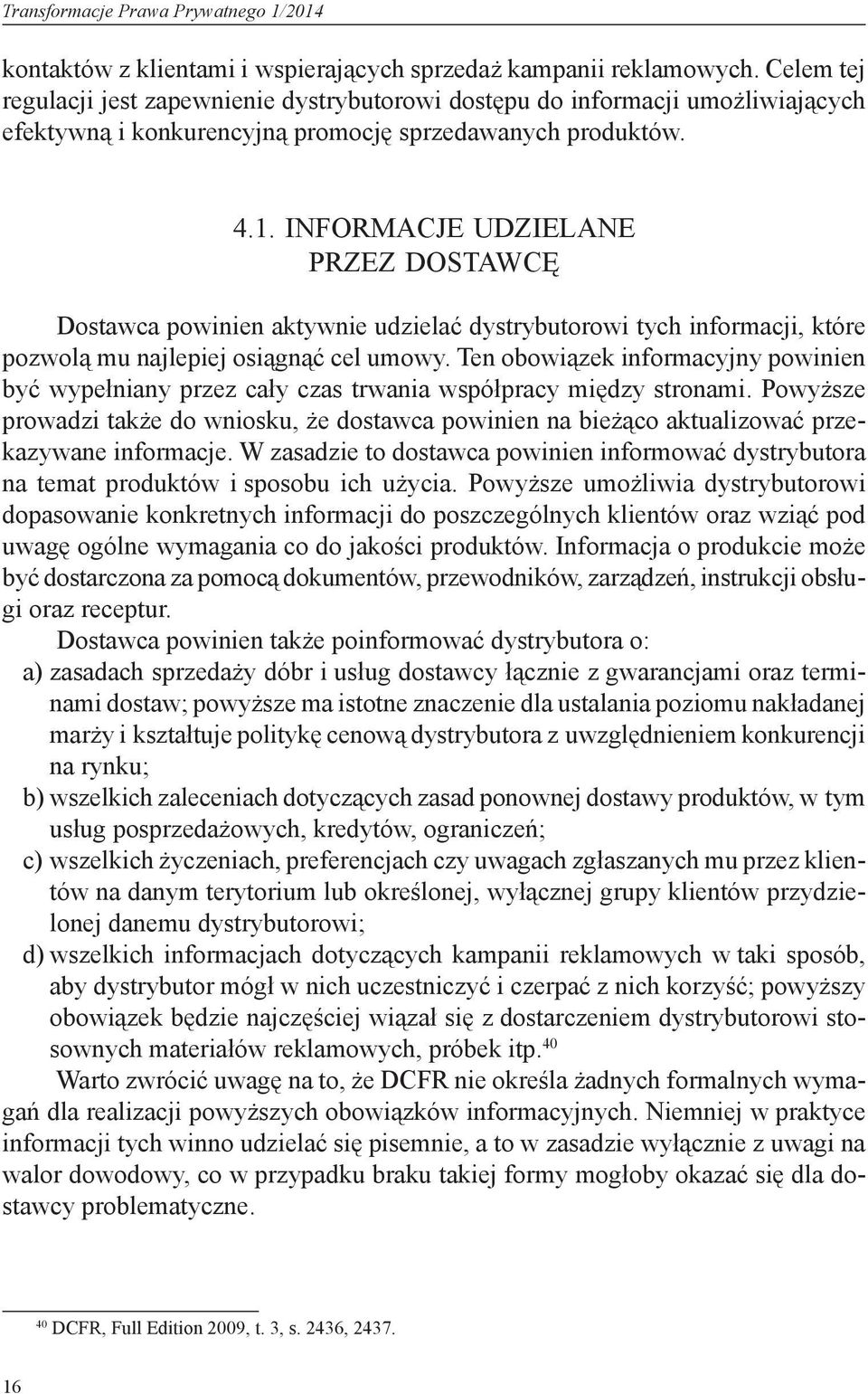 Transformacje Prawa Prywatnego 1/2014

kontaktów z klientami i wspierających sprzedaż kampanii reklamowych. Celem tej regulacji jest zapewnienie dystrybutorowi dostępu do informacji umożliwiających efektywną i konkurencyjną promocję sprzedawanych produktów.

4.1. INFORMACJE UDZIELANE PRZEZ DOSTAWCĘ

Dostawca powinien aktywnie udzielać dystrybutorowi tych informacji, które pozwolą mu najlepiej osiągnąć cel umowy. Ten obowiązek informacyjny powinien być wypełniany przez cały czas trwania współpracy między stronami. Powyższe prowadzi także do wniosku, że dostawca powinien na bieżąco aktualizować przekazywane informacje. W zasadzie to dostawca powinien informować dystrybutora na temat produktów i sposobu ich użycia. Powyższe umożliwia dystrybutorowi dopasowanie konkretnych informacji do poszczególnych klientów oraz wziąć pod uwagę ogólne wymagania co do jakości produktów. Informacja o produkcie może być dostarczona za pomocą dokumentów, przewodników, zarządzeń, instrukcji obsługi oraz receptur.

Dostawca powinien także poinformować dystrybutora o:
a) zasadach sprzedaży dóbr i usług dostawcy łącznie z gwarancjami oraz terminami dostaw; powyższe ma istotne znaczenie dla ustalania poziomu nakładanej marży i kształtuje politykę cenową dystrybutora z uwzględnieniem konkurencji na rynku;
b) wszelkich zaleceniach dotyczących zasad ponownej dostawy produktów, w tym usług posprzedażowych, kredytów, ograniczeń;
c) wszelkich życzeniach, preferencjach czy uwagach zgłaszanych mu przez klientów na danym terytorium lub określonej, wyłącznej grupy klientów przydzielonej danemu dystrybutorowi;
d) wszelkich informacjach dotyczących kampanii reklamowych w taki sposób, aby dystrybutor mógł w nich uczestniczyć i czerpać z nich korzyść; powyższy obowiązek będzie najczęściej wiązał się z dostarczeniem dystrybutorowi stosownych materiałów reklamowych, próbek itp.$^{40}$

Warto zwrócić uwagę na to, że DCFR nie określa żadnych formalnych wymagań dla realizacji powyższych obowiązków informacyjnych. Niemniej w praktyce informacji tych winno udzielać się pisemnie, a to w zasadzie wyłącznie z uwagi na walor dowodowy, co w przypadku braku takiej formy mogłoby okazać się dla dostawcy problematyczne.

$^{40}$ DCFR, Full Edition 2009, t. 3, s. 2436, 2437.

16